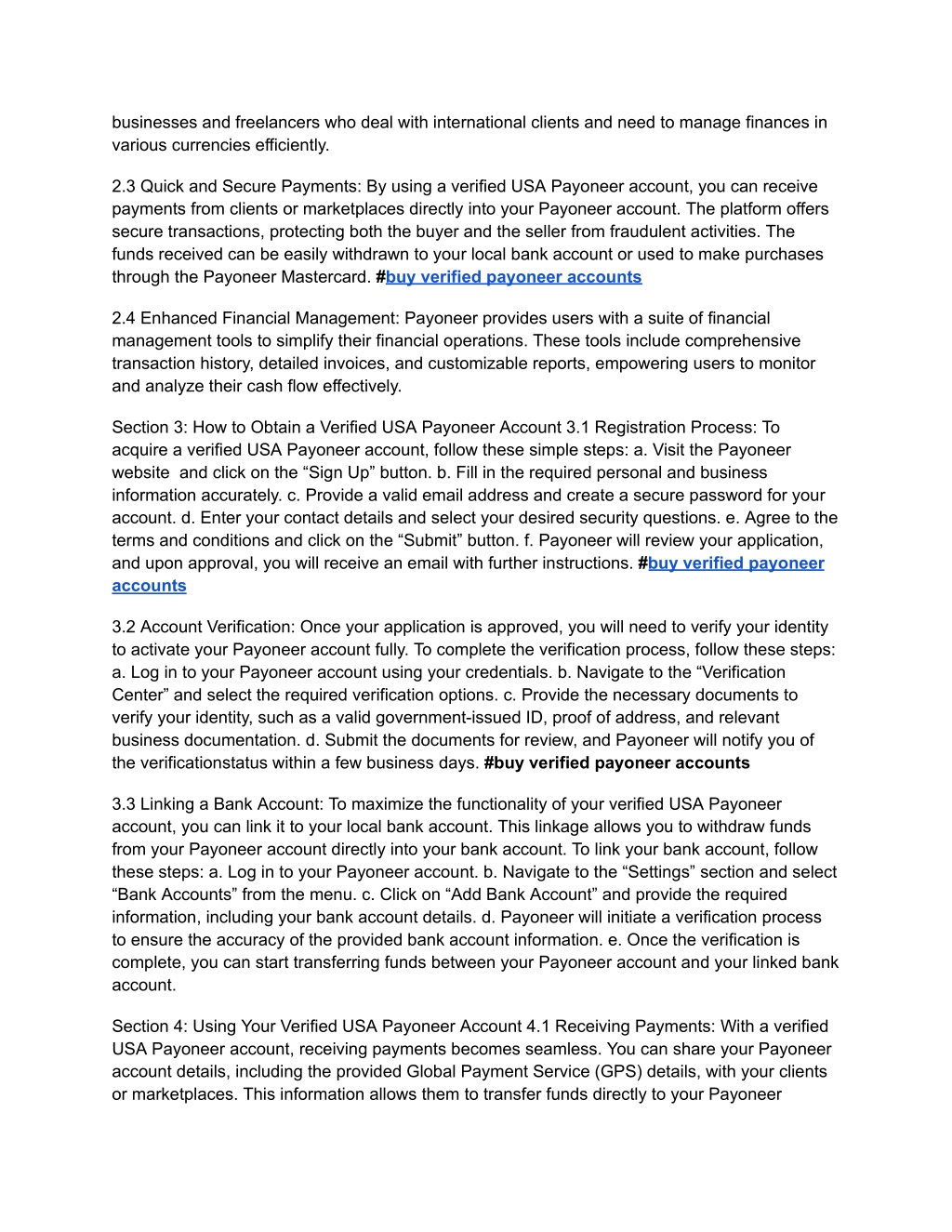 businesses and freelancers who deal with international clients and need to manage finances in various currencies efficiently.

2.3 Quick and Secure Payments: By using a verified USA Payoneer account, you can receive payments from clients or marketplaces directly into your Payoneer account. The platform offers secure transactions, protecting both the buyer and the seller from fraudulent activities. The funds received can be easily withdrawn to your local bank account or used to make purchases through the Payoneer Mastercard. #buy verified payoneer accounts

2.4 Enhanced Financial Management: Payoneer provides users with a suite of financial management tools to simplify their financial operations. These tools include comprehensive transaction history, detailed invoices, and customizable reports, empowering users to monitor and analyze their cash flow effectively.

Section 3: How to Obtain a Verified USA Payoneer Account 3.1 Registration Process: To acquire a verified USA Payoneer account, follow these simple steps: a. Visit the Payoneer website and click on the “Sign Up” button. b. Fill in the required personal and business information accurately. c. Provide a valid email address and create a secure password for your account. d. Enter your contact details and select your desired security questions. e. Agree to the terms and conditions and click on the “Submit” button. f. Payoneer will review your application, and upon approval, you will receive an email with further instructions. #buy verified payoneer accounts

3.2 Account Verification: Once your application is approved, you will need to verify your identity to activate your Payoneer account fully. To complete the verification process, follow these steps: a. Log in to your Payoneer account using your credentials. b. Navigate to the “Verification Center” and select the required verification options. c. Provide the necessary documents to verify your identity, such as a valid government-issued ID, proof of address, and relevant business documentation. d. Submit the documents for review, and Payoneer will notify you of the verificationstatus within a few business days. #buy verified payoneer accounts

3.3 Linking a Bank Account: To maximize the functionality of your verified USA Payoneer account, you can link it to your local bank account. This linkage allows you to withdraw funds from your Payoneer account directly into your bank account. To link your bank account, follow these steps: a. Log in to your Payoneer account. b. Navigate to the “Settings” section and select “Bank Accounts” from the menu. c. Click on “Add Bank Account” and provide the required information, including your bank account details. d. Payoneer will initiate a verification process to ensure the accuracy of the provided bank account information. e. Once the verification is complete, you can start transferring funds between your Payoneer account and your linked bank account.

Section 4: Using Your Verified USA Payoneer Account 4.1 Receiving Payments: With a verified USA Payoneer account, receiving payments becomes seamless. You can share your Payoneer account details, including the provided Global Payment Service (GPS) details, with your clients or marketplaces. This information allows them to transfer funds directly to your Payoneer